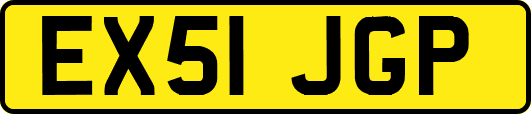 EX51 JGP